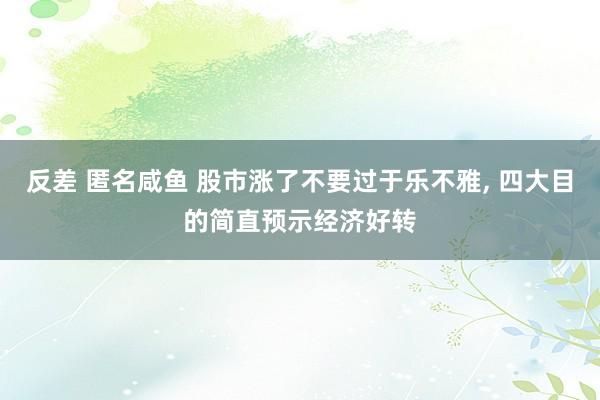 反差 匿名咸鱼 股市涨了不要过于乐不雅, 四大目的简直预示经济好转